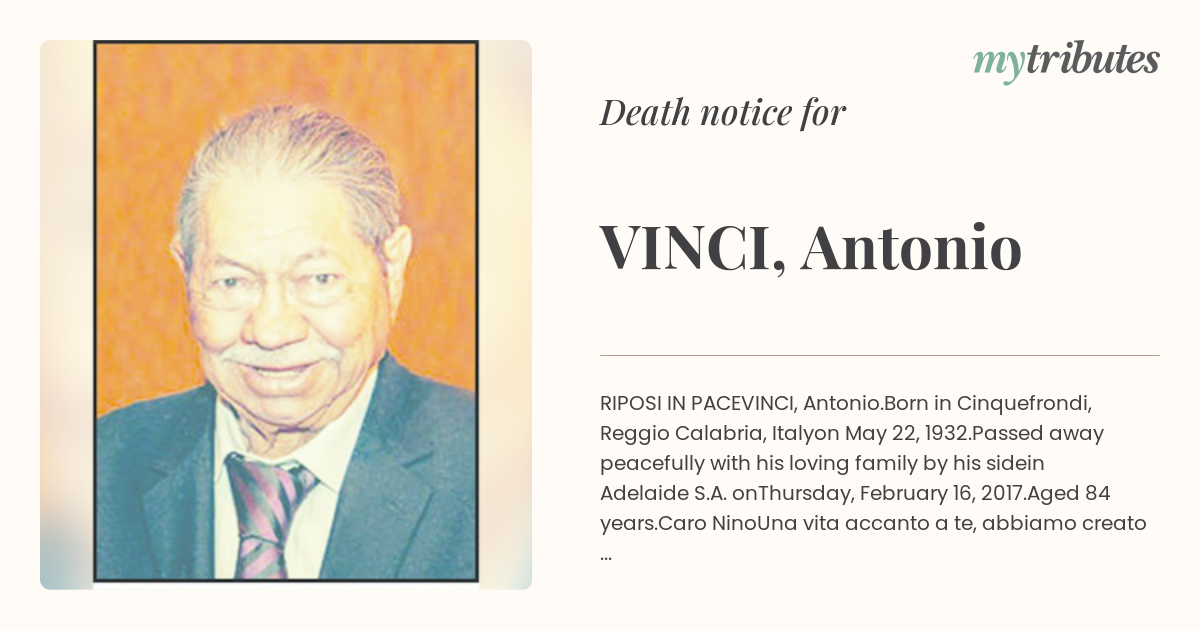 mytributes

Death notice for

VINCI, Antonio

RIPOSI IN PACEVINCI, Antonio.Born in Cinquefrondi, Reggio Calabria, Italyon May 22, 1932.Passed away peacefully with his loving family by his sidein Adelaide S.A. onThursday, February 16, 2017.Aged 84 years.Caro NinoUna vita accanto a te, abbiamo creato ...